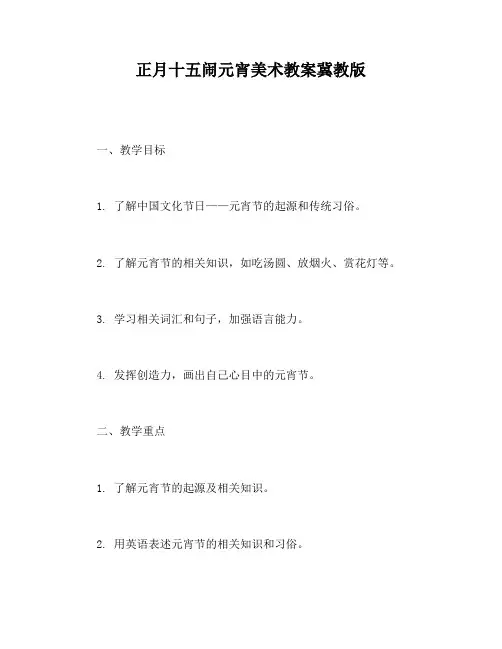 正月十五闹元宵美术教案冀教版

一、教学目标

1. 了解中国文化节日——元宵节的起源和传统习俗。

2. 了解元宵节的相关知识，如吃汤圆、放烟火、赏花灯等。

3. 学习相关词汇和句子，加强语言能力。

4. 发挥创造力，画出自己心目中的元宵节。

二、教学重点

1. 了解元宵节的起源及相关知识。

2. 用英语表述元宵节的相关知识和习俗。